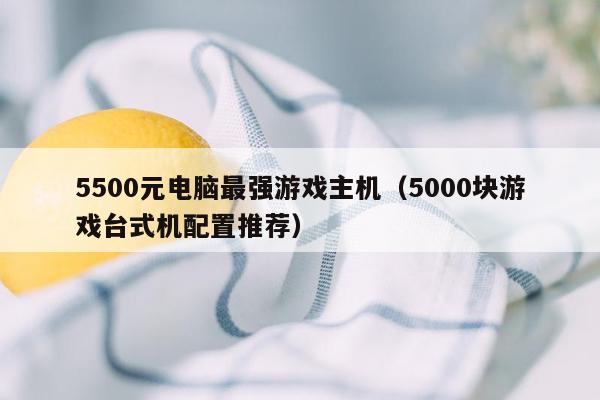 5500元电脑最强游戏主机（5000块游戏台式机配置推荐）